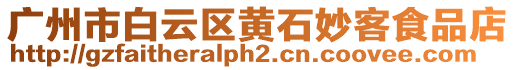 广州市白云区黄石妙客食品店
http://gzfaitheralph2.cn.coovee.com